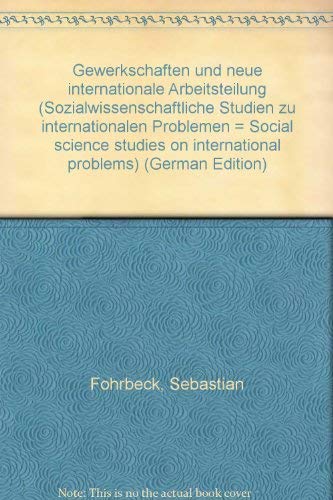 Gewerkschaften und neue internationale Arbeitsteilung (Sozialwissenschaftliche Studien zu internationalen Problemen = Social science studies on international problems) (German Edition)

Fohrbeck, Sebastian

Note: This is no the actual book cover